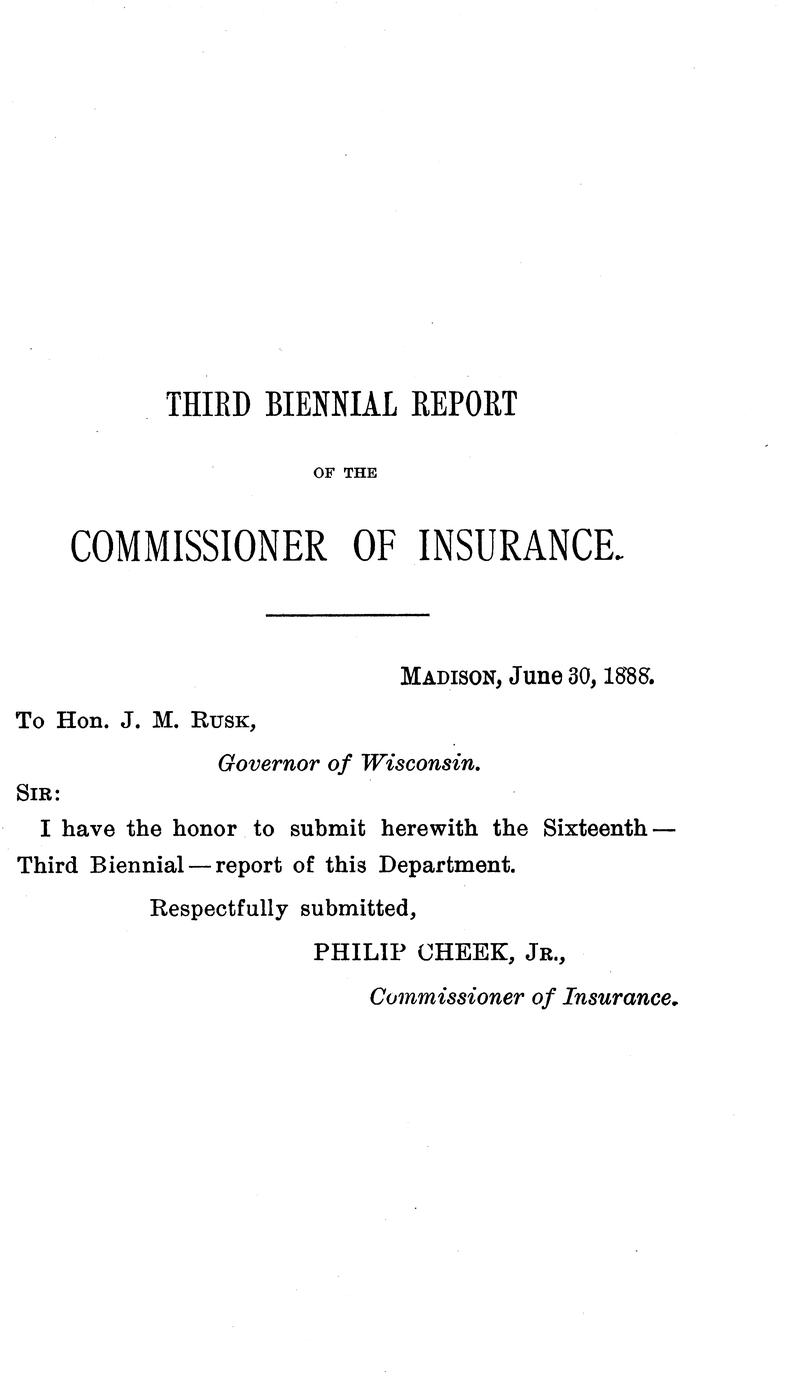 THIRD BIENNIAL REPORT

OF THE

COMMISSIONER OF INSURANCE.

MADISON, June 30, 1888.

To Hon. J. M. RUSK,

Governor of Wisconsin.

SIR:

I have the honor to submit herewith the Sixteenth — Third Biennial — report of this Department.

Respectfully submitted,

PHILIP CHEEK, JR.,

Commissioner of Insurance.